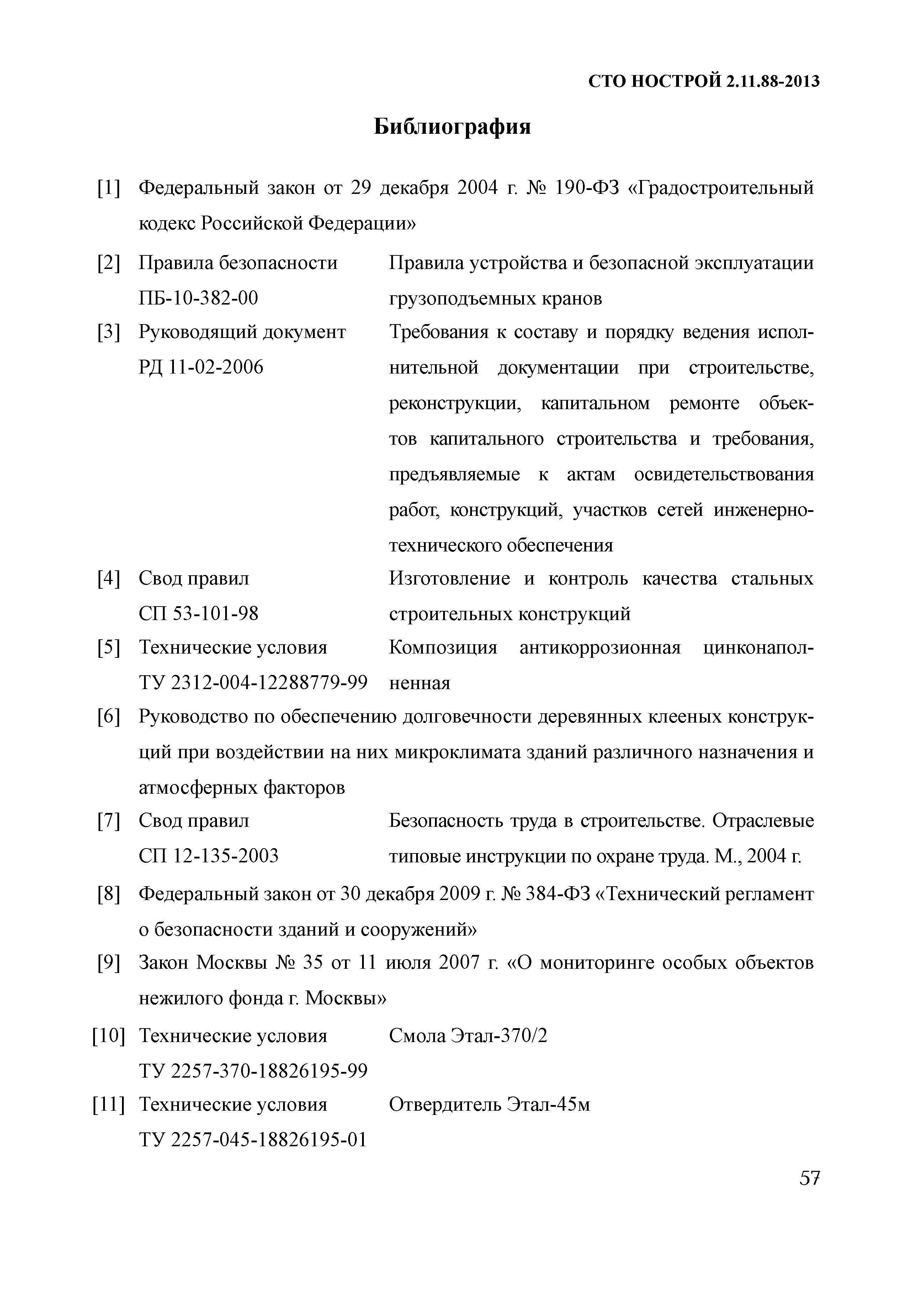 СТО НОСТРОЙ 2.11.88-2013

Библиография

[1] Федеральный закон от 29 декабря 2004 г. № 190-ФЗ «Градостроительный кодекс Российской Федерации»

[2] Правила безопасности ПБ-10-382-00 Правила устройства и безопасной эксплуатации грузоподъемных кранов

[3] Руководящий документ РД 11-02-2006 Требования к составу и порядку ведения исполнительной документации при строительстве, реконструкции, капитальном ремонте объектов капитального строительства и требования, предъявляемые к актам освидетельствования работ, конструкций, участков сетей инженерно-технического обеспечения

[4] Свод правил СП 53-101-98 Изготовление и контроль качества стальных строительных конструкций

[5] Технические условия ТУ 2312-004-12288779-99 Композиция антикоррозионная цинконаполненная

[6] Руководство по обеспечению долговечности деревянных клееных конструкций при воздействии на них микроклимата зданий различного назначения и атмосферных факторов

[7] Свод правил СП 12-135-2003 Безопасность труда в строительстве. Отраслевые типовые инструкции по охране труда. М., 2004 г.

[8] Федеральный закон от 30 декабря 2009 г. № 384-ФЗ «Технический регламент о безопасности зданий и сооружений»

[9] Закон Москвы № 35 от 11 июля 2007 г. «О мониторинге особых объектов нежилого фонда г. Москвы»

[10] Технические условия ТУ 2257-370-18826195-99 Смола Этал-370/2

[11] Технические условия ТУ 2257-045-18826195-01 Отвердитель Этал-45м

57